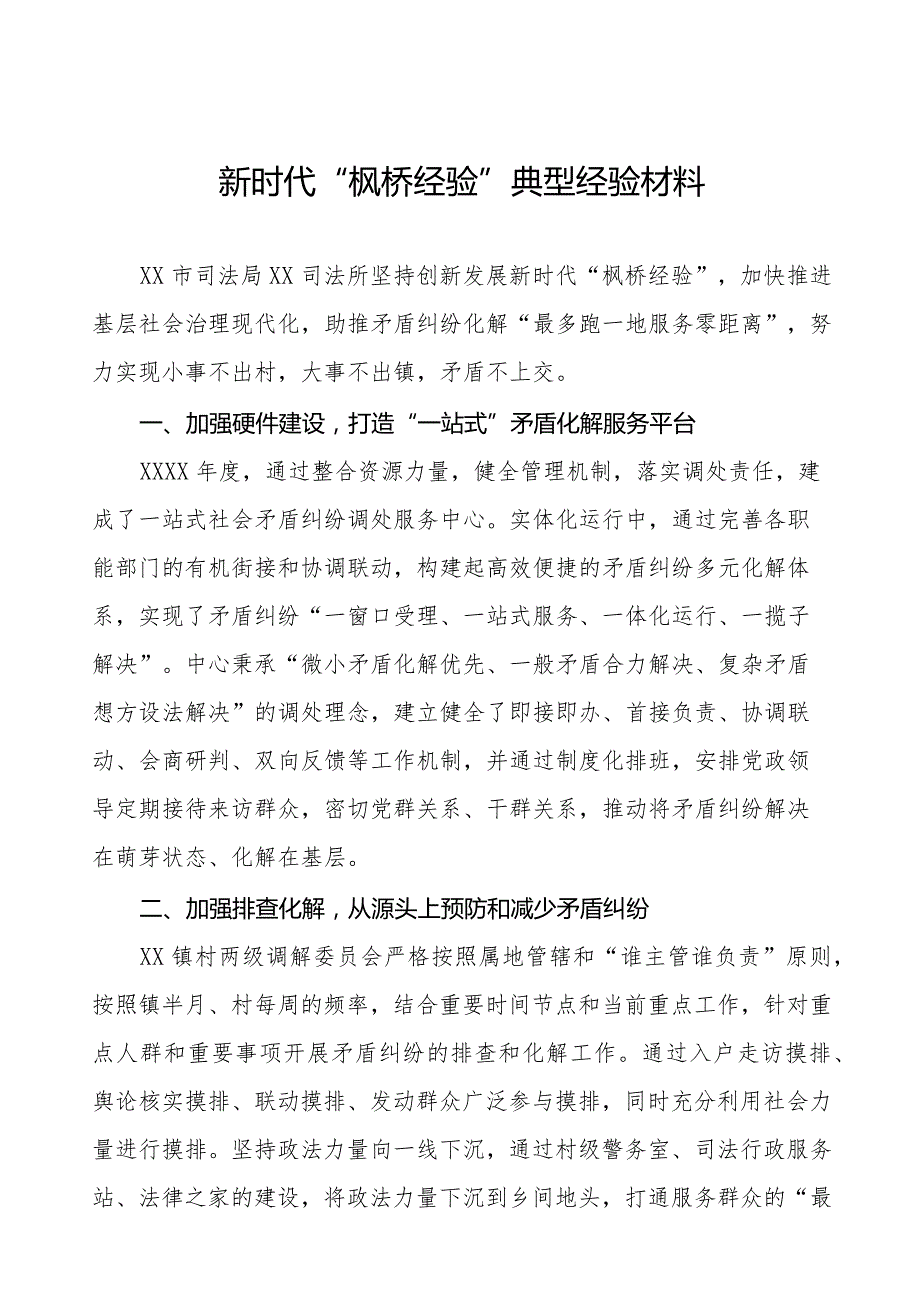 新时代“枫桥经验”典型经验材料

XX市司法局XX司法所坚持创新发展新时代“枫桥经验”，加快推进基层社会治理现代化，助推矛盾纠纷化解“最多跑一地服务零距离”，努力实现小事不出村，大事不出镇，矛盾不上交。

一、加强硬件建设，打造“一站式”矛盾化解服务平台

XXXX年度，通过整合资源力量，健全管理机制，落实调处责任，建成了一站式社会矛盾纠纷调处服务中心。实体化运行中，通过完善各职能部门的有机衔接和协调联动，构建起高效便捷的矛盾纠纷多元化解体系，实现了矛盾纠纷“一窗口受理、一站式服务、一体化运行、一揽子解决”。中心秉承“微小矛盾化解优先、一般矛盾合力解决、复杂矛盾想方设法解决”的调处理念，建立健全了即接即办、首接负责、协调联动、会商研判、双向反馈等工作机制，并通过制度化排班，安排党政领导定期接待来访群众，密切党群关系、干群关系，推动将矛盾纠纷解决在萌芽状态、化解在基层。

二、加强排查化解，从源头上预防和减少矛盾纠纷

XX镇村两级调解委员会严格按照属地管辖和“谁主管谁负责”原则，按照镇半月、村每周的频率，结合重要时间节点和当前重点工作，针对重点人群和重要事项开展矛盾纠纷的排查和化解工作。通过入户走访摸排、舆论核实摸排、联动摸排、发动群众广泛参与摸排，同时充分利用社会力量进行摸排。坚持政法力量向一线下沉，通过村级警务室、司法行政服务站、法律之家的建设，将政法力量下沉到乡间地头，打通服务群众的“最